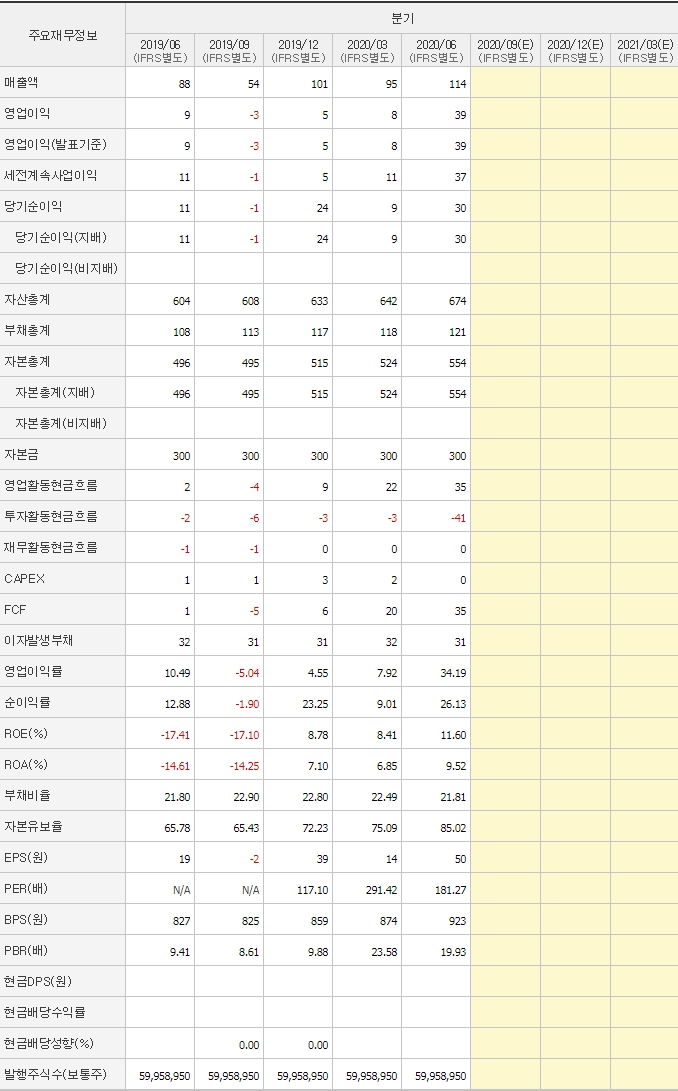 | 주요재무정보 | 분기 | | | | | | | |
|---|---|---|---|---|---|---|---|---|
| | 2019/06 (IFRS별도) | 2019/09 (IFRS별도) | 2019/12 (IFRS별도) | 2020/03 (IFRS별도) | 2020/06 (IFRS별도) | 2020/09(E) (IFRS별도) | 2020/12(E) (IFRS별도) | 2021/03(E) (IFRS별도) |
| 매출액 | 88 | 54 | 101 | 95 | 114 | | | |
| 영업이익 | 9 | -3 | 5 | 8 | 39 | | | |
| 영업이익(발표기준) | 9 | -3 | 5 | 8 | 39 | | | |
| 세전계속사업이익 | 11 | -1 | 5 | 11 | 37 | | | |
| 당기순이익 | 11 | -1 | 24 | 9 | 30 | | | |
| 당기순이익(지배) | 11 | -1 | 24 | 9 | 30 | | | |
| 당기순이익(비지배) | | | | | | | | |
| 자산총계 | 604 | 608 | 633 | 642 | 674 | | | |
| 부채총계 | 108 | 113 | 117 | 118 | 121 | | | |
| 자본총계 | 496 | 495 | 515 | 524 | 554 | | | |
| 자본총계(지배) | 496 | 495 | 515 | 524 | 554 | | | |
| 자본총계(비지배) | | | | | | | | |
| 자본금 | 300 | 300 | 300 | 300 | 300 | | | |
| 영업활동현금흐름 | 2 | -4 | 9 | 22 | 35 | | | |
| 투자활동현금흐름 | -2 | -6 | -3 | -3 | -41 | | | |
| 재무활동현금흐름 | -1 | -1 | 0 | 0 | 0 | | | |
| CAPEX | 1 | 1 | 3 | 2 | 0 | | | |
| FCF | 1 | -5 | 6 | 20 | 35 | | | |
| 이자발생부채 | 32 | 31 | 31 | 32 | 31 | | | |
| 영업이익률 | 10.49 | -5.04 | 4.55 | 7.92 | 34.19 | | | |
| 순이익률 | 12.88 | -1.90 | 23.25 | 9.01 | 26.13 | | | |
| ROE(%) | -17.41 | -17.10 | 8.78 | 8.41 | 11.60 | | | |
| ROA(%) | -14.61 | -14.25 | 7.10 | 6.85 | 9.52 | | | |
| 부채비율 | 21.80 | 22.90 | 22.80 | 22.49 | 21.81 | | | |
| 자본유보율 | 65.78 | 65.43 | 72.23 | 75.09 | 85.02 | | | |
| EPS(원) | 19 | -2 | 39 | 14 | 50 | | | |
| PER(배) | N/A | N/A | 117.10 | 291.42 | 181.27 | | | |
| BPS(원) | 827 | 825 | 859 | 874 | 923 | | | |
| PBR(배) | 9.41 | 8.61 | 9.88 | 23.58 | 19.93 | | | |
| 현금DPS(원) | | | | | | | | |
| 현금배당수익률 | | | | | | | | |
| 현금배당성향(%) | | 0.00 | 0.00 | | | | | |
| 발행주식수(보통주) | 59,958,950 | 59,958,950 | 59,958,950 | 59,958,950 | 59,958,950 | | | |